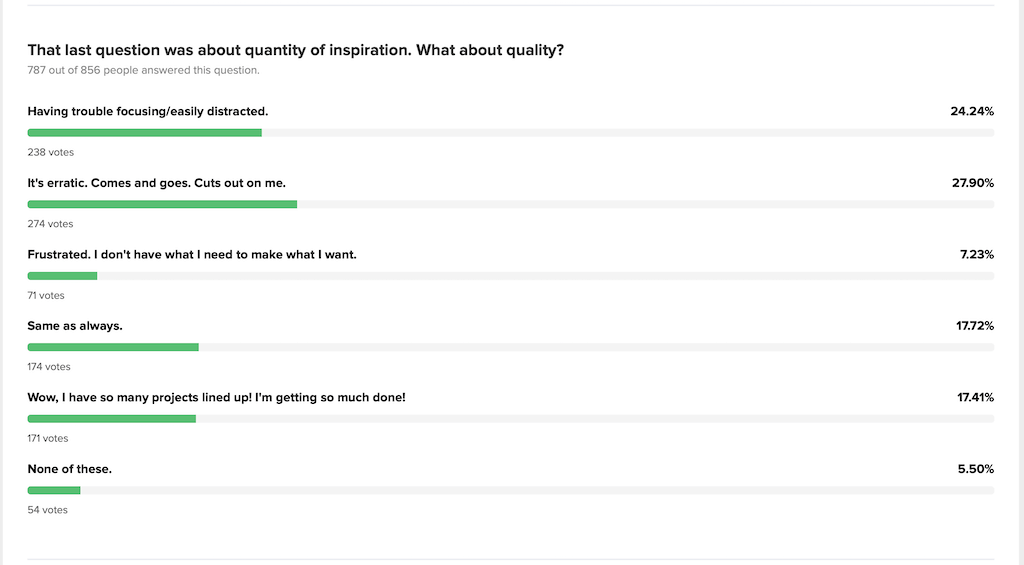 That last question was about quantity of inspiration. What about quality?
787 out of 856 people answered this question.

Having trouble focusing/easily distracted.
24.24%
238 votes

It's erratic. Comes and goes. Cuts out on me.
27.90%
274 votes

Frustrated. I don't have what I need to make what I want.
7.23%
71 votes

Same as always.
17.72%
174 votes

Wow, I have so many projects lined up! I'm getting so much done!
17.41%
171 votes

None of these.
5.50%
54 votes